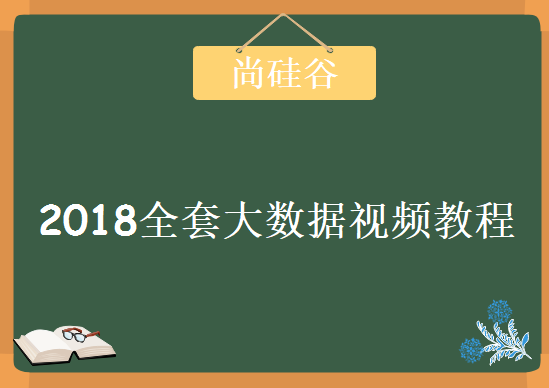 尚硅谷

2018全套大数据视频教程